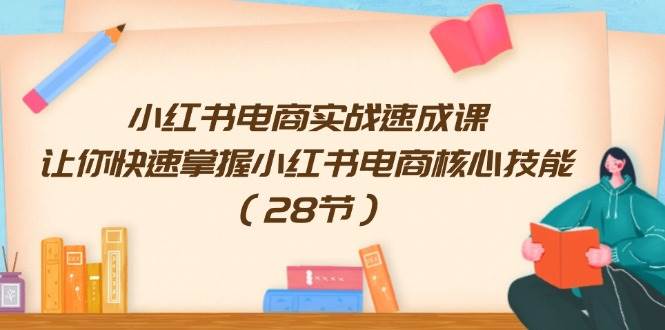 小红书电商实战速成课
让你快速掌握小红书电商核心技能
（28节）